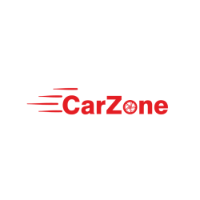 CarZone